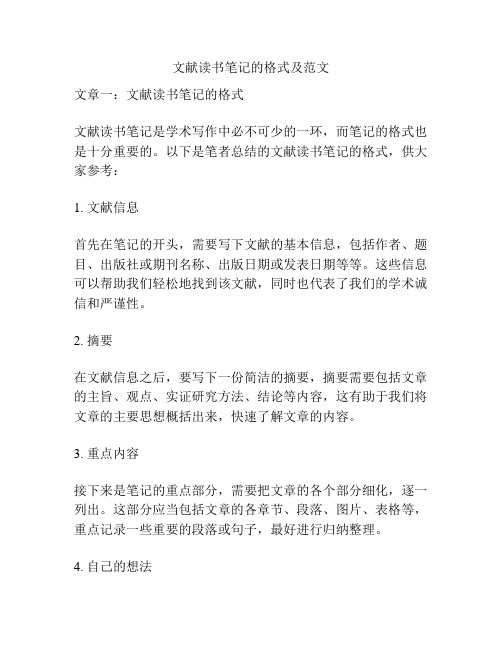 文献读书笔记的格式及范文

文章一：文献读书笔记的格式

文献读书笔记是学术写作中必不可少的一环，而笔记的格式也是十分重要的。以下是笔者总结的文献读书笔记的格式，供大家参考：

1. 文献信息

首先在笔记的开头，需要写下文献的基本信息，包括作者、题目、出版社或期刊名称、出版日期或发表日期等等。这些信息可以帮助我们轻松地找到该文献，同时也代表了我们的学术诚信和严谨性。

2. 摘要

在文献信息之后，要写下一份简洁的摘要，摘要需要包括文章的主旨、观点、实证研究方法、结论等内容，这有助于我们将文章的主要思想概括出来，快速了解文章的内容。

3. 重点内容

接下来是笔记的重点部分，需要把文章的各个部分细化，逐一列出。这部分应当包括文章的各章节、段落、图片、表格等，重点记录一些重要的段落或句子，最好进行归纳整理。

4. 自己的想法